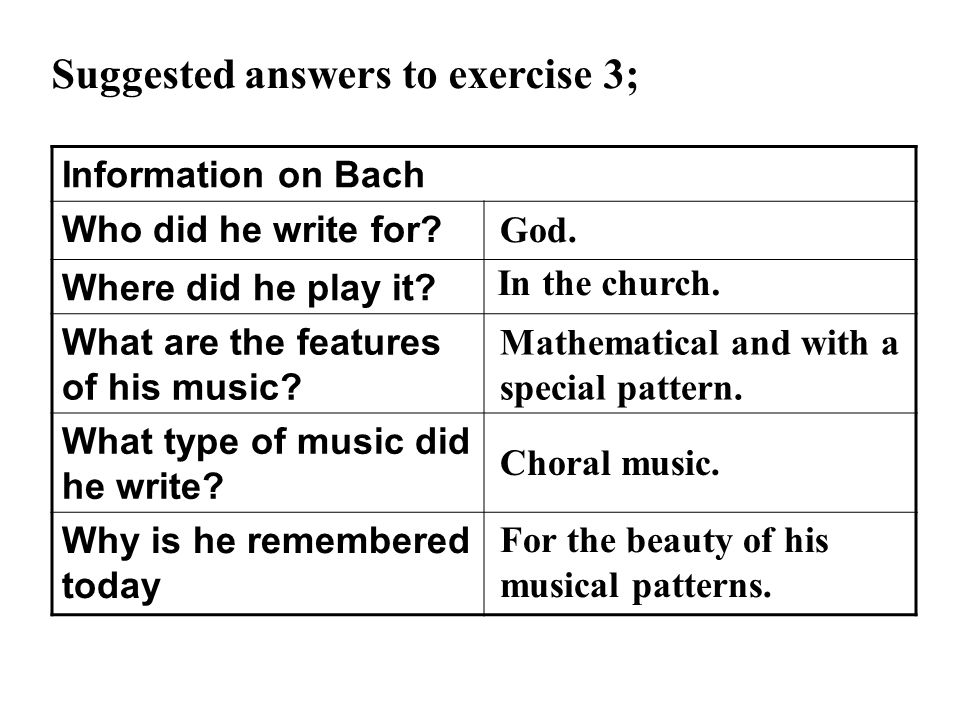 Suggested answers to exercise 3;

| Information on Bach | |
|---|---|
| Who did he write for? | God. |
| Where did he play it? | In the church. |
| What are the features of his music? | Mathematical and with a special pattern. |
| What type of music did he write? | Choral music. |
| Why is he remembered today | For the beauty of his musical patterns. |